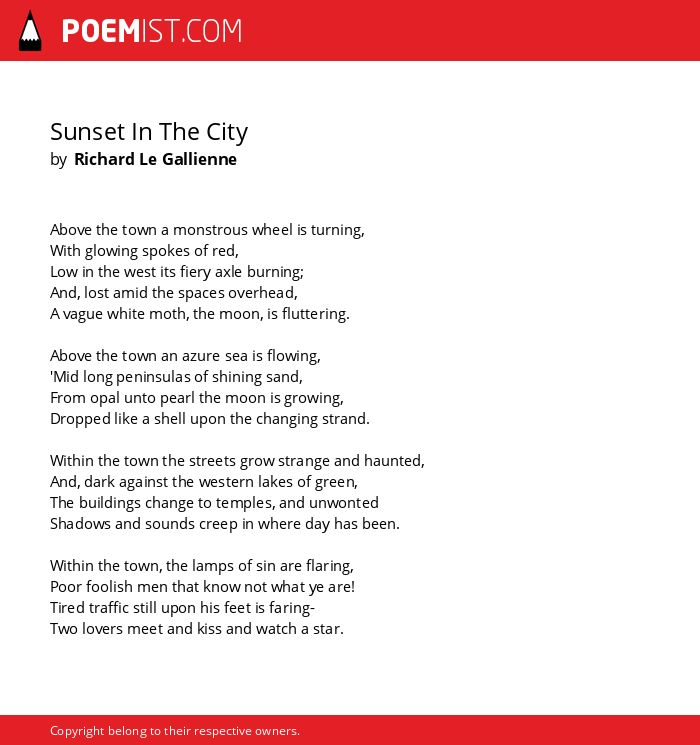 POEMIST.COM

Sunset In The City
by Richard Le Gallienne

Above the town a monstrous wheel is turning,
With glowing spokes of red,
Low in the west its fiery axle burning;
And, lost amid the spaces overhead,
A vague white moth, the moon, is fluttering.

Above the town an azure sea is flowing,
'Mid long peninsulas of shining sand,
From opal unto pearl the moon is growing,
Dropped like a shell upon the changing strand.

Within the town the streets grow strange and haunted,
And, dark against the western lakes of green,
The buildings change to temples, and unwonted
Shadows and sounds creep in where day has been.

Within the town, the lamps of sin are flaring,
Poor foolish men that know not what ye are!
Tired traffic still upon his feet is faring-
Two lovers meet and kiss and watch a star.

Copyright belong to their respective owners.